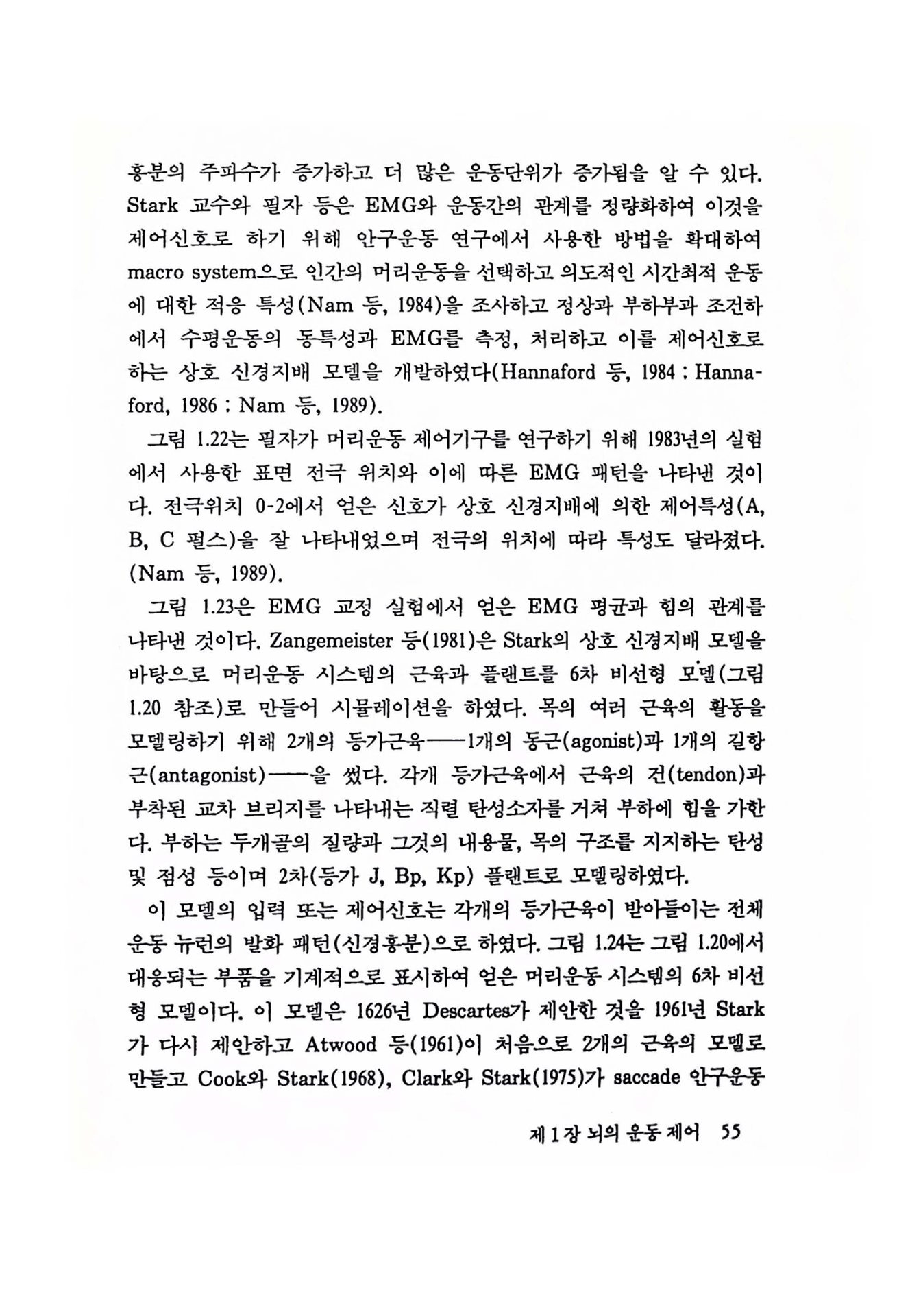 흥분의 주파수가 증가하고 더 많은 운동단위가 증가됨을 알 수 있다. Stark 교수와 필자 등은 EMG와 운동간의 관계를 정량화하여 이것을 제어신호로 하기 위해 안구운동 연구에서 사용한 방법을 확대하여 macro system으로 인간의 머리운동을 선택하고 의도적인 시간최적 운동에 대한 적응 특성(Nam 등, 1984)을 조사하고 정상과 부하부과 조건하에서 수평운동의 동특성과 EMG를 측정, 처리하고 이를 제어신호로 하는 상호 신경지배 모델을 개발하였다(Hannaford 등, 1984 ; Hannaford, 1986 ; Nam 등, 1989).

그림 1.22는 필자가 머리운동 제어기구를 연구하기 위해 1983년의 실험에서 사용한 표면 전극 위치와 이에 따른 EMG 패턴을 나타낸 것이다. 전극위치 0-2에서 얻은 신호가 상호 신경지배에 의한 제어특성(A, B, C 펄스)을 잘 나타내었으며 전극의 위치에 따라 특성도 달라졌다. (Nam 등, 1989).

그림 1.23은 EMG 교정 실험에서 얻은 EMG 평균과 힘의 관계를 나타낸 것이다. Zangemeister 등(1981)은 Stark의 상호 신경지배 모델을 바탕으로 머리운동 시스템의 근육과 플랜트를 6차 비선형 모델(그림 1.20 참조)로 만들어 시뮬레이션을 하였다. 목의 여러 근육의 활동을 모델링하기 위해 2개의 등가근육——1개의 동근(agonist)과 1개의 길항근(antagonist)——을 썼다. 각개 등가근육에서 근육의 건(tendon)과 부착된 교차 브리지를 나타내는 직렬 탄성소자를 거쳐 부하에 힘을 가한다. 부하는 두개골의 질량과 그것의 내용물, 목의 구조를 지지하는 탄성 및 점성 등이며 2차(등가 J, Bp, Kp) 플랜트로 모델링하였다.

이 모델의 입력 또는 제어신호는 각개의 등가근육이 받아들이는 전체 운동 뉴런의 발화 패턴(신경흥분)으로 하였다. 그림 1.24는 그림 1.20에서 대응되는 부품을 기계적으로 표시하여 얻은 머리운동 시스템의 6차 비선형 모델이다. 이 모델은 1626년 Descartes가 제안한 것을 1961년 Stark가 다시 제안하고 Atwood 등(1961)이 처음으로 2개의 근육의 모델로 만들고 Cook와 Stark(1968), Clark와 Stark(1975)가 saccade 안구운동

제 1 장 뇌의 운동 제어 55